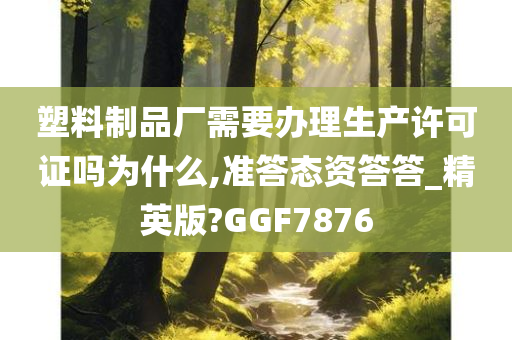 塑料制品厂需要办理生产许可证吗为什么,准答态资答答_精英版?GGF7876